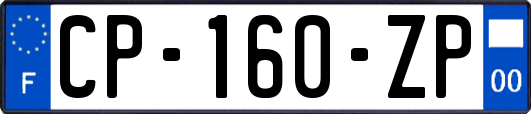 F
CP-160-ZP
00